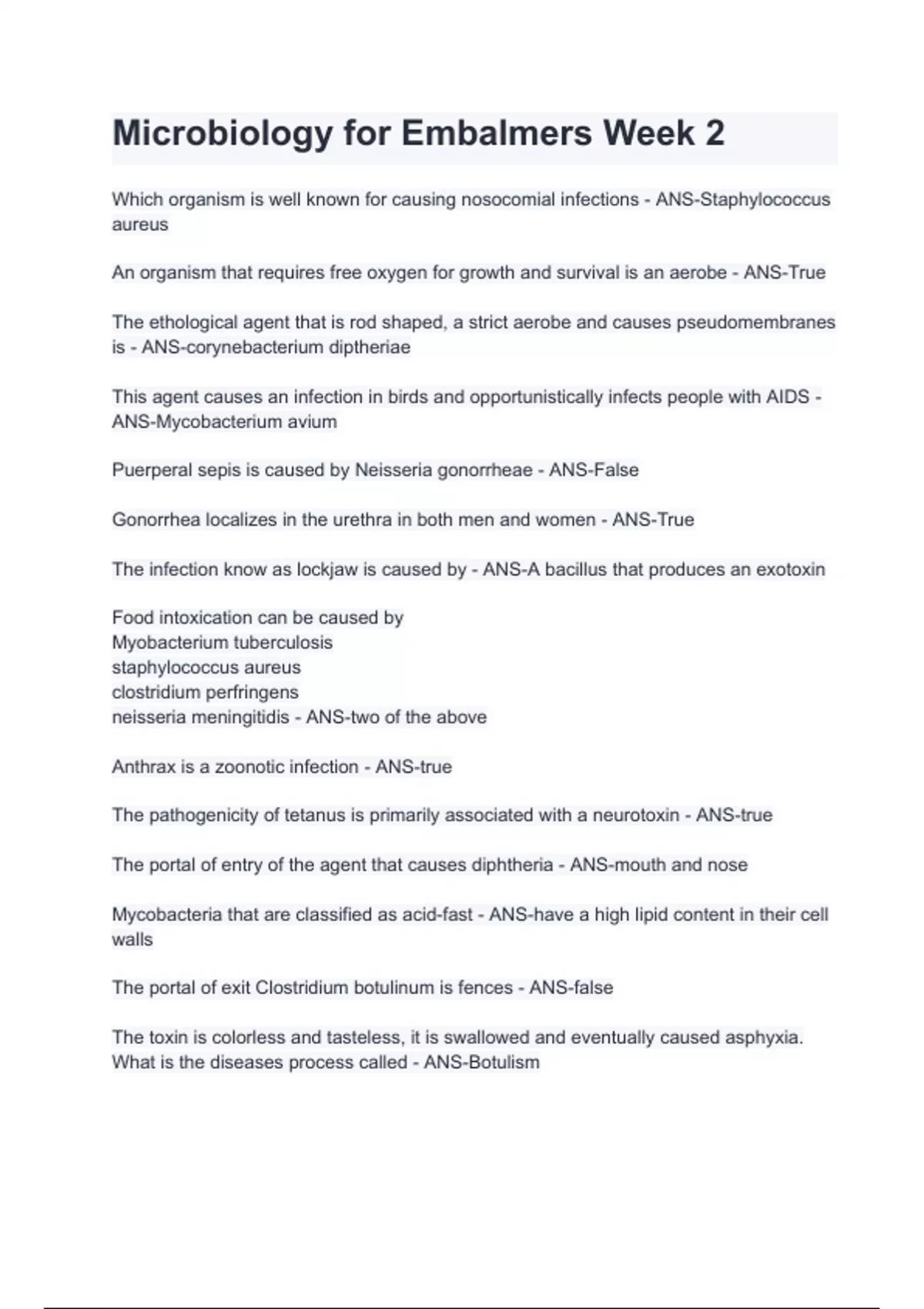 Microbiology for Embalmers Week 2

Which organism is well known for causing nosocomial infections - ANS-Staphylococcus aureus

An organism that requires free oxygen for growth and survival is an aerobe - ANS-True

The ethological agent that is rod shaped, a strict aerobe and causes pseudomembranes is - ANS-corynebacterium diptheriae

This agent causes an infection in birds and opportunistically infects people with AIDS - ANS-Mycobacterium avium

Puerperal sepis is caused by Neisseria gonorrheae - ANS-False

Gonorrhea localizes in the urethra in both men and women - ANS-True

The infection know as lockjaw is caused by - ANS-A bacillus that produces an exotoxin

Food intoxication can be caused by
Myobacterium tuberculosis
staphylococcus aureus
clostridium perfringens
neisseria meningitidis - ANS-two of the above

Anthrax is a zoonotic infection - ANS-true

The pathogenicity of tetanus is primarily associated with a neurotoxin - ANS-true

The portal of entry of the agent that causes diphtheria - ANS-mouth and nose

Mycobacteria that are classified as acid-fast - ANS-have a high lipid content in their cell walls

The portal of exit Clostridium botulinum is fences - ANS-false

The toxin is colorless and tasteless, it is swallowed and eventually caused asphyxia. What is the diseases process called - ANS-Botulism